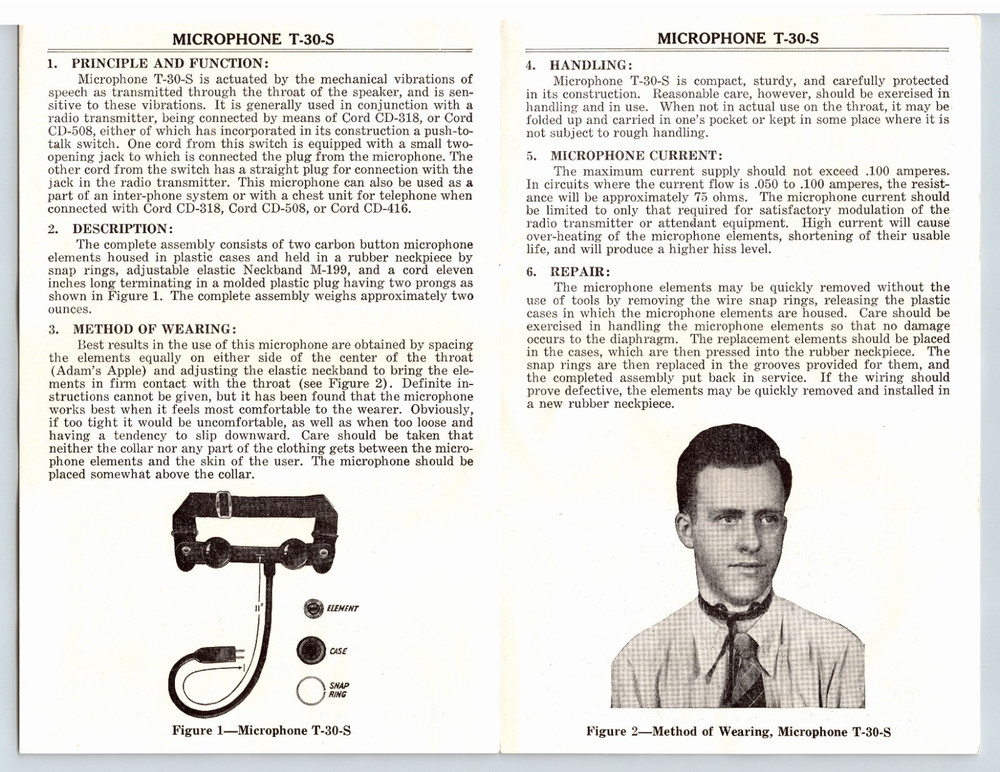 MICROPHONE T-30-S

1. PRINCIPLE AND FUNCTION:

Microphone T-30-S is actuated by the mechanical vibrations of speech as transmitted through the throat of the speaker, and is sensitive to these vibrations. It is generally used in conjunction with a radio transmitter, being connected by means of Cord CD-318, or Cord CD-508, either of which has incorporated in its construction a push-to-talk switch. One cord from this switch is equipped with a small two-opening jack to which is connected the plug from the microphone. The other cord from the switch has a straight plug for connection with the jack in the radio transmitter. This microphone can also be used as a part of an inter-phone system or with a chest unit for telephone when connected with Cord CD-318, Cord CD-508, or Cord CD-416.

2. DESCRIPTION:

The complete assembly consists of two carbon button microphone elements housed in plastic cases and held in a rubber neckpiece by snap rings, adjustable elastic Neckband M-199, and a cord eleven inches long terminating in a molded plastic plug having two prongs as shown in Figure 1. The complete assembly weighs approximately two ounces.

3. METHOD OF WEARING:

Best results in the use of this microphone are obtained by spacing the elements equally on either side of the center of the throat (Adam's Apple) and adjusting the elastic neckband to bring the elements in firm contact with the throat (see Figure 2). Definite instructions cannot be given, but it has been found that the microphone works best when it feels most comfortable to the wearer. Obviously, if too tight it would be uncomfortable, as well as when too loose and having a tendency to slip downward. Care should be taken that neither the collar nor any part of the clothing gets between the microphone elements and the skin of the user. The microphone should be placed somewhat above the collar.

11"

ELEMENT

CASE

SNAP RING

Figure 1—Microphone T-30-S

MICROPHONE T-30-S

4. HANDLING:

Microphone T-30-S is compact, sturdy, and carefully protected in its construction. Reasonable care, however, should be exercised in handling and in use. When not in actual use on the throat, it may be folded up and carried in one's pocket or kept in some place where it is not subject to rough handling.

5. MICROPHONE CURRENT:

The maximum current supply should not exceed .100 amperes. In circuits where the current flow is .050 to .100 amperes, the resistance will be approximately 75 ohms. The microphone current should be limited to only that required for satisfactory modulation of the radio transmitter or attendant equipment. High current will cause over-heating of the microphone elements, shortening of their usable life, and will produce a higher hiss level.

6. REPAIR:

The microphone elements may be quickly removed without the use of tools by removing the wire snap rings, releasing the plastic cases in which the microphone elements are housed. Care should be exercised in handling the microphone elements so that no damage occurs to the diaphragm. The replacement elements should be placed in the cases, which are then pressed into the rubber neckpiece. The snap rings are then replaced in the grooves provided for them, and the completed assembly put back in service. If the wiring should prove defective, the elements may be quickly removed and installed in a new rubber neckpiece.

Figure 2—Method of Wearing, Microphone T-30-S